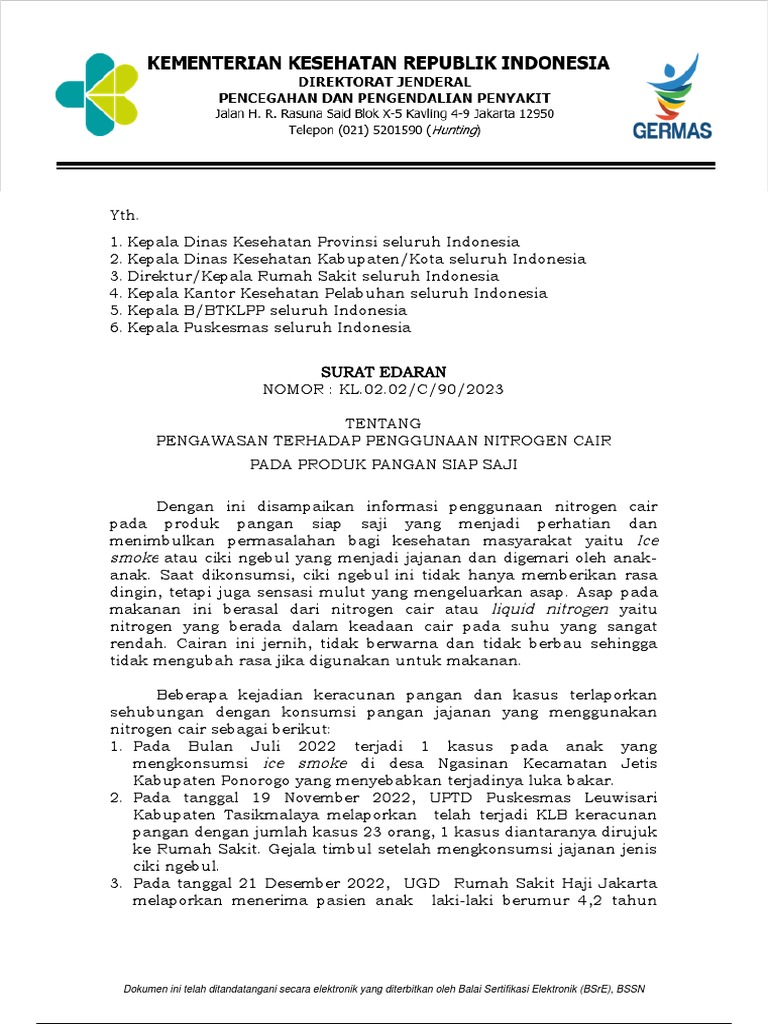 KEMENTERIAN KESEHATAN REPUBLIK INDONESIA
DIREKTORAT JENDERAL
PENCEGAHAN DAN PENGENDALIAN PENYAKIT
Jalan H. R. Rasuna Said Blok X-5 Kavling 4-9 Jakarta 12950
Telepon (021) 5201590 (Hunting)

GERMAS

Yth.

1. Kepala Dinas Kesehatan Provinsi seluruh Indonesia
2. Kepala Dinas Kesehatan Kabupaten/Kota seluruh Indonesia
3. Direktur/Kepala Rumah Sakit seluruh Indonesia
4. Kepala Kantor Kesehatan Pelabuhan seluruh Indonesia
5. Kepala B/BTKLPP seluruh Indonesia
6. Kepala Puskesmas seluruh Indonesia

SURAT EDARAN
NOMOR : KL.02.02/C/90/2023

TENTANG
PENGAWASAN TERHADAP PENGGUNAAN NITROGEN CAIR
PADA PRODUK PANGAN SIAP SAJI

Dengan ini disampaikan informasi penggunaan nitrogen cair pada produk pangan siap saji yang menjadi perhatian dan menimbulkan permasalahan bagi kesehatan masyarakat yaitu Ice smoke atau ciki ngebul yang menjadi jajanan dan digemari oleh anak-anak. Saat dikonsumsi, ciki ngebul ini tidak hanya memberikan rasa dingin, tetapi juga sensasi mulut yang mengeluarkan asap. Asap pada makanan ini berasal dari nitrogen cair atau liquid nitrogen yaitu nitrogen yang berada dalam keadaan cair pada suhu yang sangat rendah. Cairan ini jernih, tidak berwarna dan tidak berbau sehingga tidak mengubah rasa jika digunakan untuk makanan.

Beberapa kejadian keracunan pangan dan kasus terlaporkan sehubungan dengan konsumsi pangan jajanan yang menggunakan nitrogen cair sebagai berikut:
1. Pada Bulan Juli 2022 terjadi 1 kasus pada anak yang mengkonsumsi ice smoke di desa Ngasinan Kecamatan Jetis Kabupaten Ponorogo yang menyebabkan terjadinya luka bakar.
2. Pada tanggal 19 November 2022, UPTD Puskesmas Leuwisari Kabupaten Tasikmalaya melaporkan telah terjadi KLB keracunan pangan dengan jumlah kasus 23 orang, 1 kasus diantaranya dirujuk ke Rumah Sakit. Gejala timbul setelah mengkonsumsi jajanan jenis ciki ngebul.
3. Pada tanggal 21 Desember 2022, UGD Rumah Sakit Haji Jakarta melaporkan menerima pasien anak laki-laki berumur 4,2 tahun

Dokumen ini telah ditandatangani secara elektronik yang diterbitkan oleh Balai Sertifikasi Elektronik (BSrE), BSSN